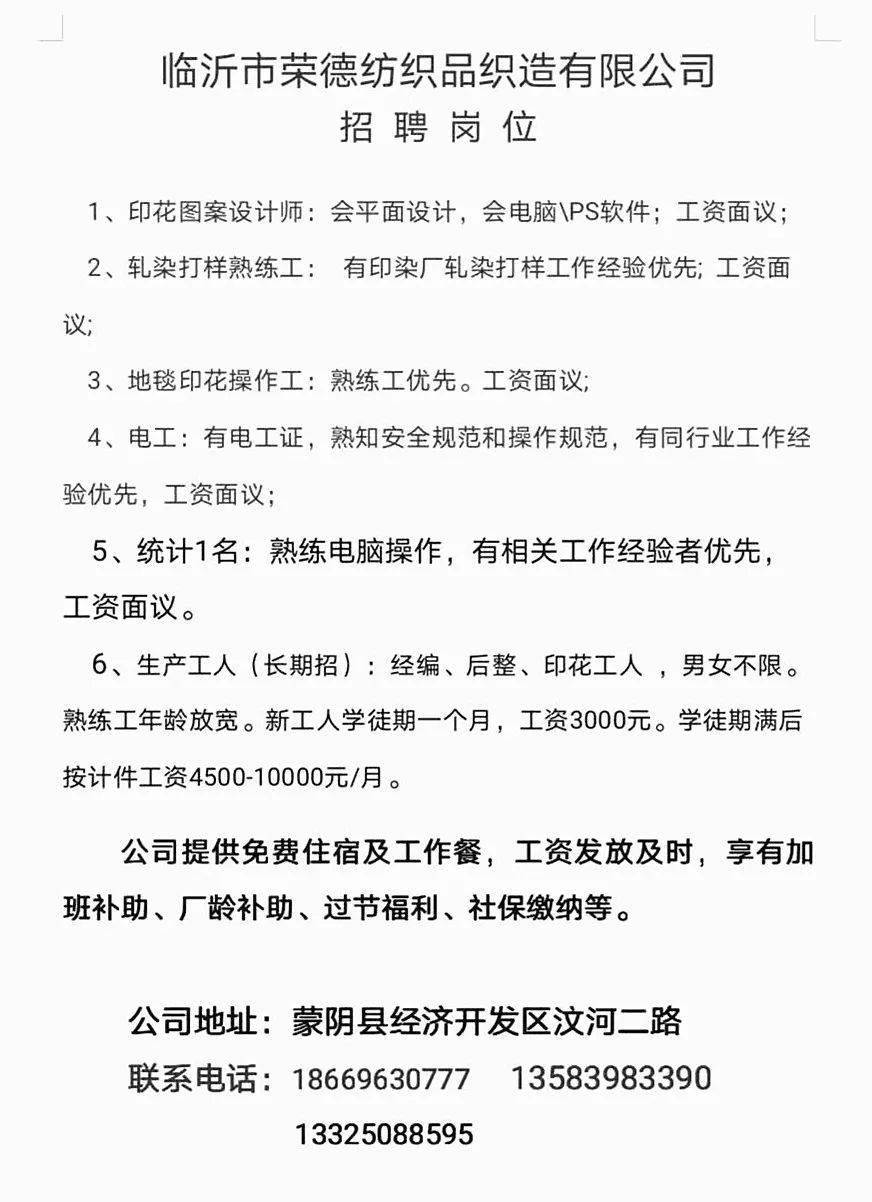 临沂市荣德纺织品织造有限公司
招 聘 岗 位

1、印花图案设计师：会平面设计，会电脑\PS软件；工资面议；

2、轧染打样熟练工： 有印染厂轧染打样工作经验优先; 工资面议;

3、地毯印花操作工：熟练工优先。工资面议;

4、电工：有电工证，熟知安全规范和操作规范，有同行业工作经验优先，工资面议；

5、统计1名：熟练电脑操作，有相关工作经验者优先，工资面议。

6、生产工人（长期招）：经编、后整、印花工人 ，男女不限。熟练工年龄放宽。新工人学徒期一个月，工资3000元。学徒期满后按计件工资4500-10000元/月。

公司提供免费住宿及工作餐，工资发放及时，享有加班补助、厂龄补助、过节福利、社保缴纳等。

公司地址：蒙阴县经济开发区汶河二路
联系电话：18669630777 13583983390
13325088595